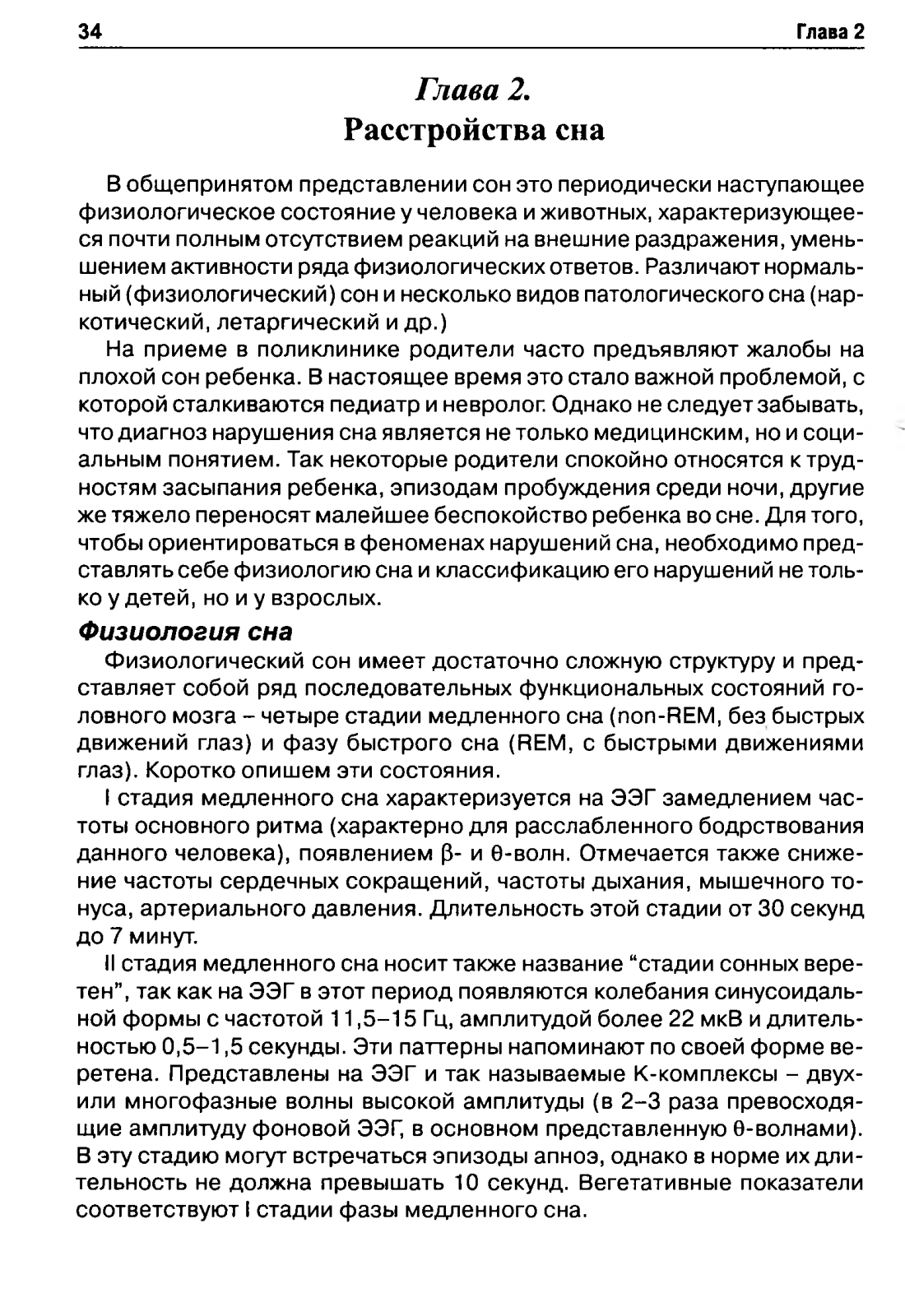 34

Глава 2

Глава 2.
Расстройства сна

В общепринятом представлении сон это периодически наступающее физиологическое состояние у человека и животных, характеризующееся почти полным отсутствием реакций на внешние раздражения, уменьшением активности ряда физиологических ответов. Различают нормальный (физиологический) сон и несколько видов патологического сна (наркотический, летаргический и др.)

На приеме в поликлинике родители часто предъявляют жалобы на плохой сон ребенка. В настоящее время это стало важной проблемой, с которой сталкиваются педиатр и невролог. Однако не следует забывать, что диагноз нарушения сна является не только медицинским, но и социальным понятием. Так некоторые родители спокойно относятся к трудностям засыпания ребенка, эпизодам пробуждения среди ночи, другие же тяжело переносят малейшее беспокойство ребенка во сне. Для того, чтобы ориентироваться в феноменах нарушений сна, необходимо представлять себе физиологию сна и классификацию его нарушений не только у детей, но и у взрослых.

Физиология сна

Физиологический сон имеет достаточно сложную структуру и представляет собой ряд последовательных функциональных состояний головного мозга – четыре стадии медленного сна (non-REM, без быстрых движений глаз) и фазу быстрого сна (REM, с быстрыми движениями глаз). Коротко опишем эти состояния.

I стадия медленного сна характеризуется на ЭЭГ замедлением частоты основного ритма (характерно для расслабленного бодрствования данного человека), появлением $\beta$- и $\theta$-волн. Отмечается также снижение частоты сердечных сокращений, частоты дыхания, мышечного тонуса, артериального давления. Длительность этой стадии от 30 секунд до 7 минут.

II стадия медленного сна носит также название “стадии сонных веретен”, так как на ЭЭГ в этот период появляются колебания синусоидальной формы с частотой 11,5–15 Гц, амплитудой более 22 мкВ и длительностью 0,5–1,5 секунды. Эти паттерны напоминают по своей форме веретена. Представлены на ЭЭГ и так называемые К-комплексы – двух- или многофазные волны высокой амплитуды (в 2–3 раза превосходящие амплитуду фоновой ЭЭГ, в основном представленную $\theta$-волнами). В эту стадию могут встречаться эпизоды апноэ, однако в норме их длительность не должна превышать 10 секунд. Вегетативные показатели соответствуют I стадии фазы медленного сна.